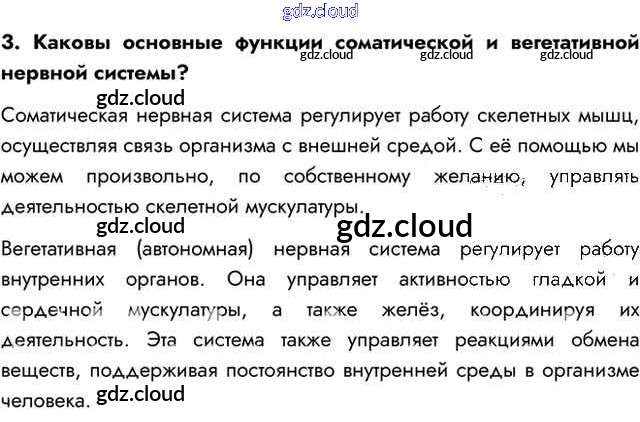 3. Каковы основные функции соматической и вегетативной нервной системы?

Соматическая нервная система регулирует работу скелетных мышц, осуществляя связь организма с внешней средой. С её помощью мы можем произвольно, по собственному желанию, управлять деятельностью скелетной мускулатуры.

Вегетативная (автономная) нервная система регулирует работу внутренних органов. Она управляет активностью гладкой и сердечной мускулатуры, а также желёз, координируя их деятельность. Эта система также управляет реакциями обмена веществ, поддерживая постоянство внутренней среды в организме человека.

gdz.cloud